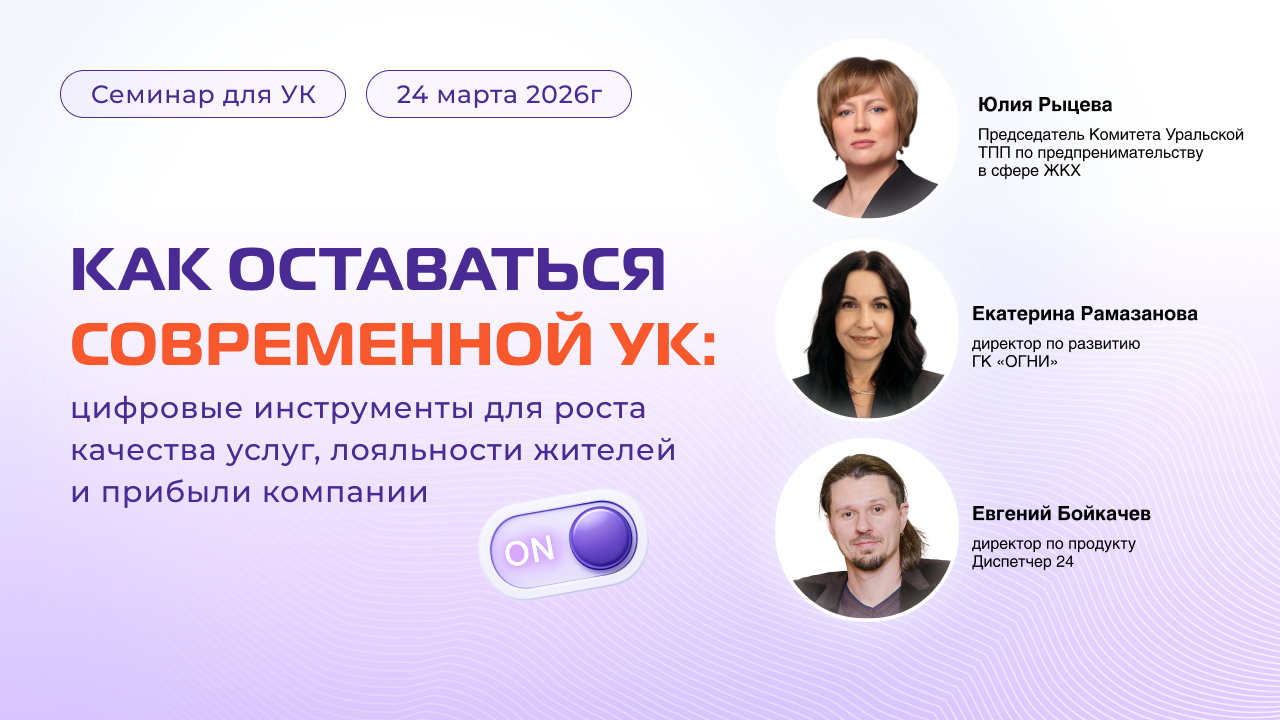 Семинар для УК

24 марта 2026г

КАК ОСТАВАТЬСЯ СОВРЕМЕННОЙ УК:

цифровые инструменты для роста качества услуг, лояльности жителей и прибыли компании

ON

Юлия Рыцева

Председатель Комитета Уральской ТПП по предпренимательству в сфере ЖКХ

Екатерина Рамазанова

директор по развитию ГК «ОГНИ»

Евгений Бойкачев

директор по продукту Диспетчер 24